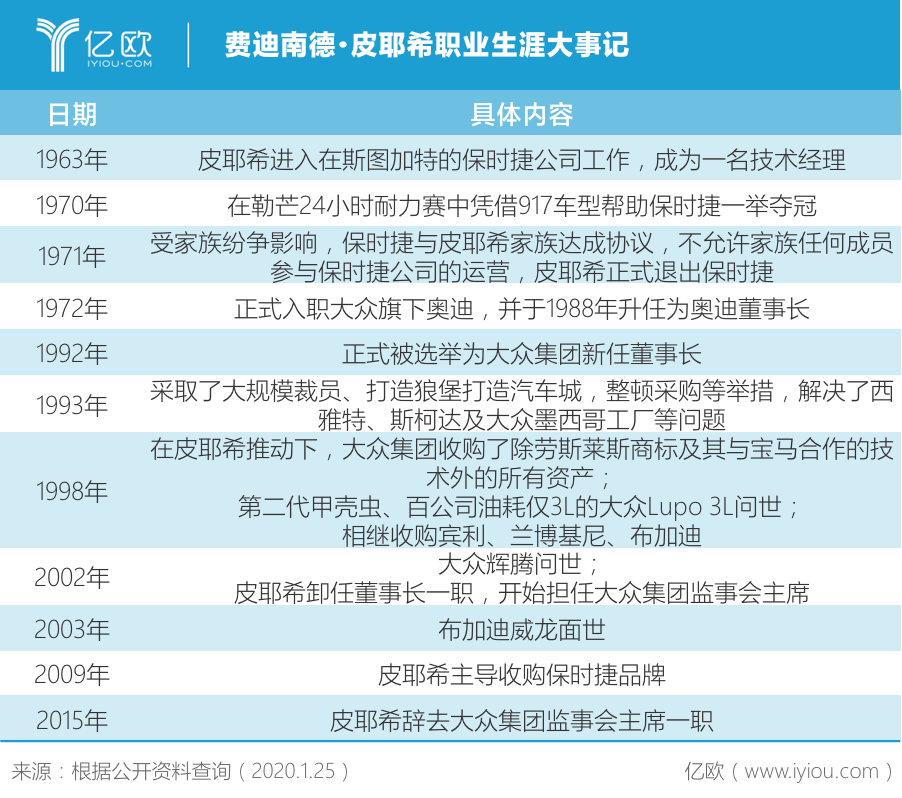 亿欧
IYIOU·COM

费迪南德·皮耶希职业生涯大事记

| 日期 | 具体内容 |
|---|---|
| 1963年 | 皮耶希进入在斯图加特的保时捷公司工作，成为一名技术经理 |
| 1970年 | 在勒芒24小时耐力赛中凭借917车型帮助保时捷一举夺冠 |
| 1971年 | 受家族纷争影响，保时捷与皮耶希家族达成协议，不允许家族任何成员参与保时捷公司的运营，皮耶希正式退出保时捷 |
| 1972年 | 正式入职大众旗下奥迪，并于1988年升任为奥迪董事长 |
| 1992年 | 正式被选举为大众集团新任董事长 |
| 1993年 | 采取了大规模裁员、打造狼堡打造汽车城，整顿采购等举措，解决了西雅特、斯柯达及大众墨西哥工厂等问题 |
| 1998年 | 在皮耶希推动下，大众集团收购了除劳斯莱斯商标及其与宝马合作的技术外的所有资产；第二代甲壳虫、百公司油耗仅3L的大众Lupo 3L问世；相继收购宾利、兰博基尼、布加迪 |
| 2002年 | 大众辉腾问世；皮耶希卸任董事长一职，开始担任大众集团监事会主席 |
| 2003年 | 布加迪威龙面世 |
| 2009年 | 皮耶希主导收购保时捷品牌 |
| 2015年 | 皮耶希辞去大众集团监事会主席一职 |

来源：根据公开资料查询（2020.1.25）

亿欧（www.iyiou.com）